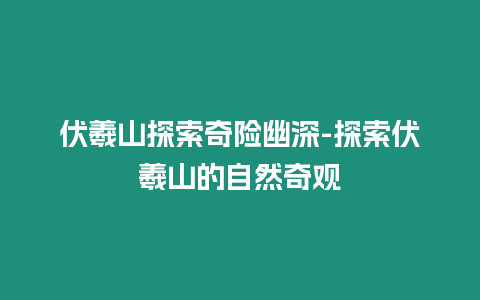 伏羲山探索奇险幽深-探索伏羲山的自然奇观